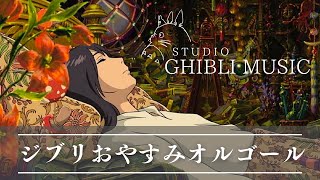 STUDIO
GHIBLI MUSIC

ジブリおやすみオルゴール